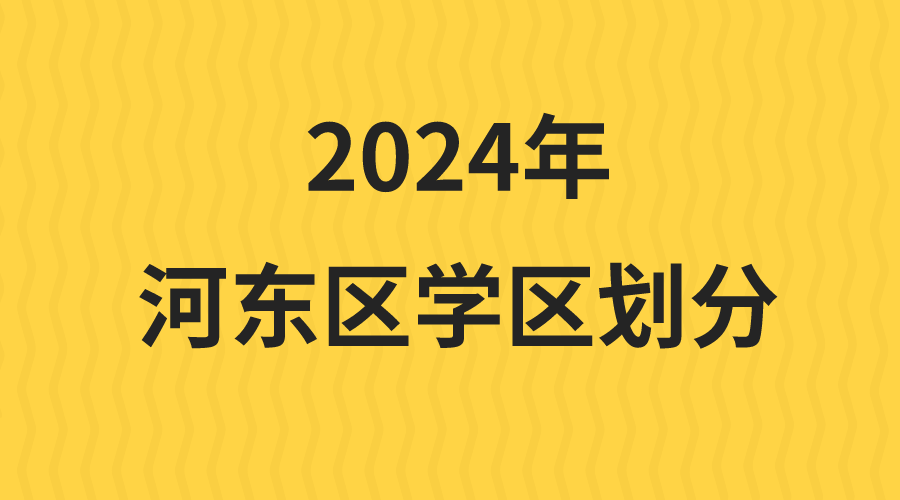 2024年
河东区学区划分